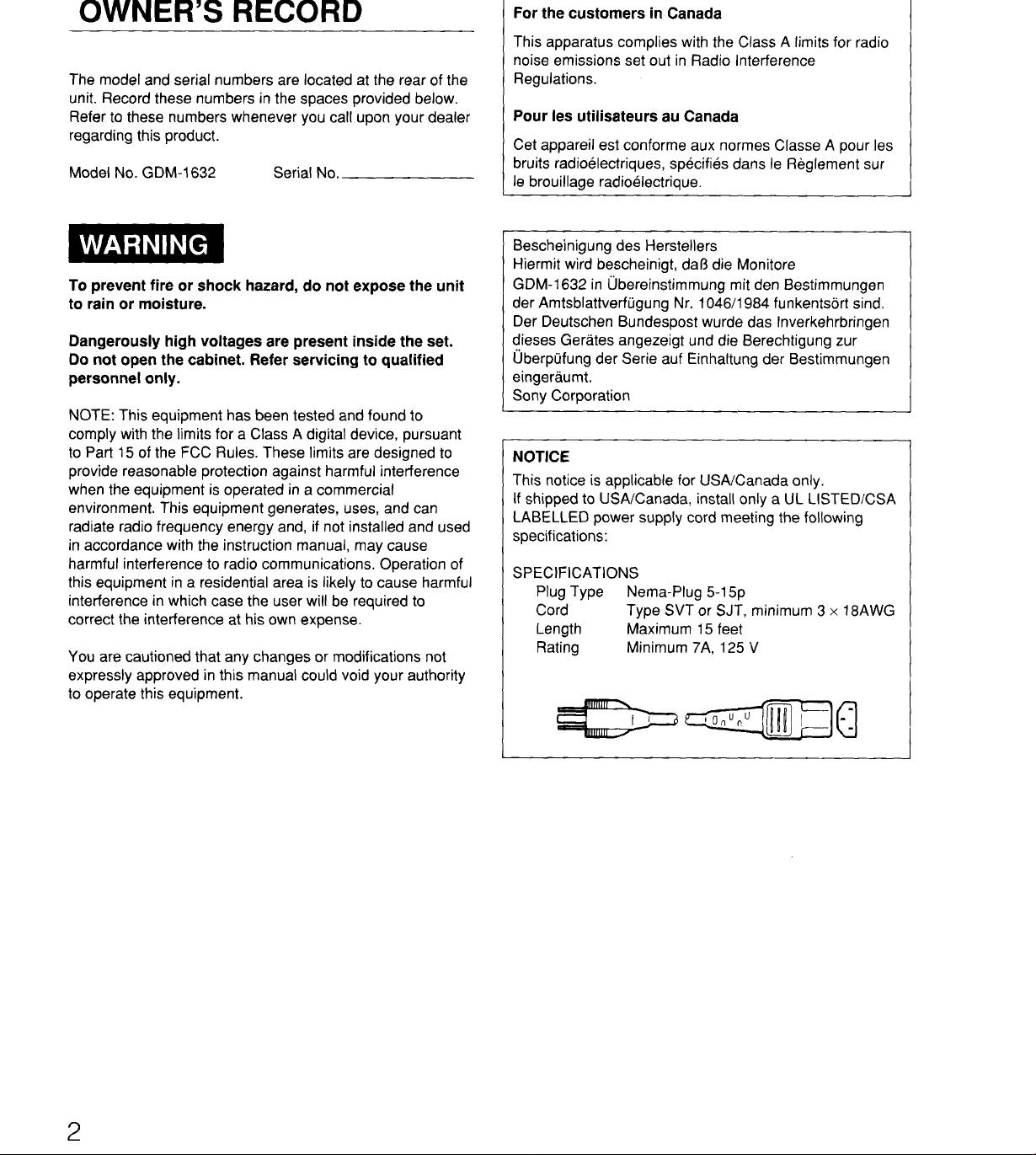 OWNER'S RECORD

The model and serial numbers are located at the rear of the unit. Record these numbers in the spaces provided below. Refer to these numbers whenever you call upon your dealer regarding this product.

Model No. GDM-1632 Serial No. ____

WARNING

To prevent fire or shock hazard, do not expose the unit to rain or moisture.

Dangerously high voltages are present inside the set. Do not open the cabinet. Refer servicing to qualified personnel only.

NOTE: This equipment has been tested and found to comply with the limits for a Class A digital device, pursuant to Part 15 of the FCC Rules. These limits are designed to provide reasonable protection against harmful interference when the equipment is operated in a commercial environment. This equipment generates, uses, and can radiate radio frequency energy and, if not installed and used in accordance with the instruction manual, may cause harmful interference to radio communications. Operation of this equipment in a residential area is likely to cause harmful interference in which case the user will be required to correct the interference at his own expense.

You are cautioned that any changes or modifications not expressly approved in this manual could void your authority to operate this equipment.

For the customers in Canada

This apparatus complies with the Class A limits for radio noise emissions set out in Radio Interference Regulations.

Pour les utilisateurs au Canada

Cet appareil est conforme aux normes Classe A pour les bruits radioélectriques, spécifiés dans le Règlement sur le brouillage radioélectrique.

Bescheinigung des Herstellers
Hiermit wird bescheinigt, daß die Monitore GDM-1632 in Übereinstimmung mit den Bestimmungen der Amtsblattverfügung Nr. 1046/1984 funkentsört sind. Der Deutschen Bundespost wurde das Inverkehrbringen dieses Gerätes angezeigt und die Berechtigung zur Überpüfung der Serie auf Einhaltung der Bestimmungen eingeräumt.
Sony Corporation

NOTICE

This notice is applicable for USA/Canada only.
If shipped to USA/Canada, install only a UL LISTED/CSA LABELLED power supply cord meeting the following specifications:

SPECIFICATIONS
Plug Type Nema-Plug 5-15p
Cord Type SVT or SJT, minimum 3 × 18AWG
Length Maximum 15 feet
Rating Minimum 7A, 125 V

2